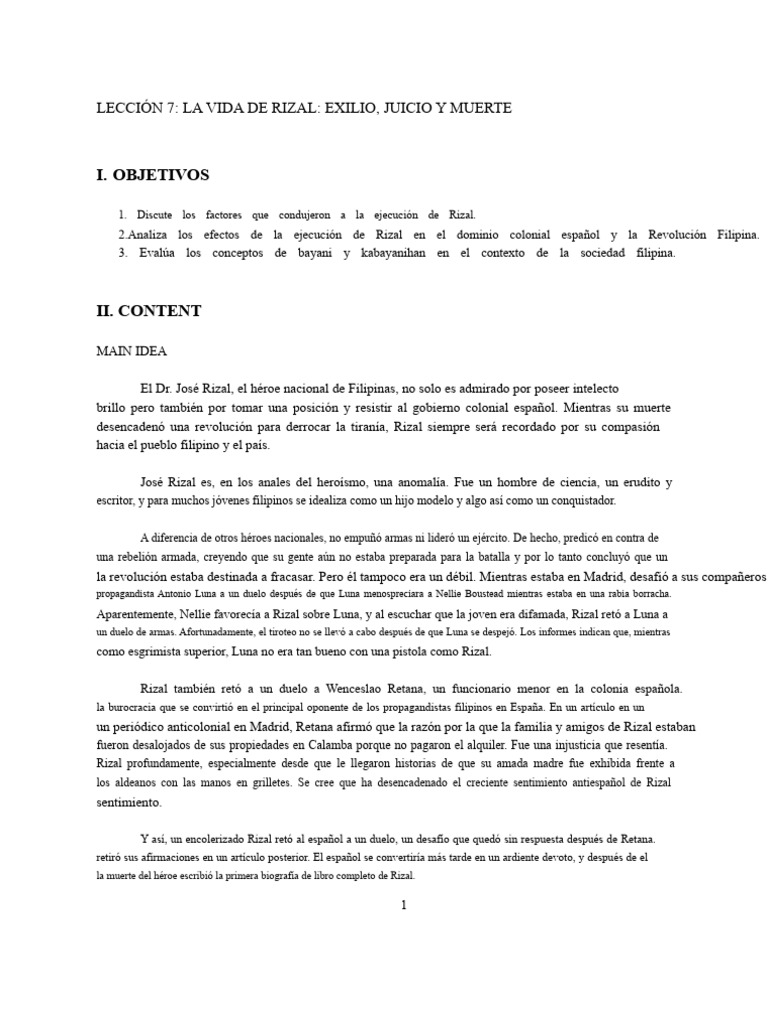 LECCIÓN 7: LA VIDA DE RIZAL: EXILIO, JUICIO Y MUERTE

I. OBJETIVOS

1. Discute los factores que condujeron a la ejecución de Rizal.
2.Analiza los efectos de la ejecución de Rizal en el dominio colonial español y la Revolución Filipina.
3. Evalúa los conceptos de bayani y kabayanihan en el contexto de la sociedad filipina.

II. CONTENT

MAIN IDEA

El Dr. José Rizal, el héroe nacional de Filipinas, no solo es admirado por poseer intelecto brillo pero también por tomar una posición y resistir al gobierno colonial español. Mientras su muerte desencadenó una revolución para derrocar la tiranía, Rizal siempre será recordado por su compasión hacia el pueblo filipino y el país.

José Rizal es, en los anales del heroísmo, una anomalía. Fue un hombre de ciencia, un erudito y escritor, y para muchos jóvenes filipinos se idealiza como un hijo modelo y algo así como un conquistador.

A diferencia de otros héroes nacionales, no empuñó armas ni lideró un ejército. De hecho, predicó en contra de una rebelión armada, creyendo que su gente aún no estaba preparada para la batalla y por lo tanto concluyó que un la revolución estaba destinada a fracasar. Pero él tampoco era un débil. Mientras estaba en Madrid, desafió a sus compañeros propagandista Antonio Luna a un duelo después de que Luna menospreciara a Nellie Boustead mientras estaba en una rabia borracha. Aparentemente, Nellie favorecía a Rizal sobre Luna, y al escuchar que la joven era difamada, Rizal retó a Luna a un duelo de armas. Afortunadamente, el tiroteo no se llevó a cabo después de que Luna se despejó. Los informes indican que, mientras como esgrimista superior, Luna no era tan bueno con una pistola como Rizal.

Rizal también retó a un duelo a Wenceslao Retana, un funcionario menor en la colonia española. la burocracia que se convirtió en el principal oponente de los propagandistas filipinos en España. En un artículo en un un periódico anticolonial en Madrid, Retana afirmó que la razón por la que la familia y amigos de Rizal estaban fueron desalojados de sus propiedades en Calamba porque no pagaron el alquiler. Fue una injusticia que resentía. Rizal profundamente, especialmente desde que le llegaron historias de que su amada madre fue exhibida frente a los aldeanos con las manos en grilletes. Se cree que ha desencadenado el creciente sentimiento antiespañol de Rizal sentimiento.

Y así, un encolerizado Rizal retó al español a un duelo, un desafío que quedó sin respuesta después de Retana. retiró sus afirmaciones en un artículo posterior. El español se convertiría más tarde en un ardiente devoto, y después de el la muerte del héroe escribió la primera biografía de libro completo de Rizal.

1